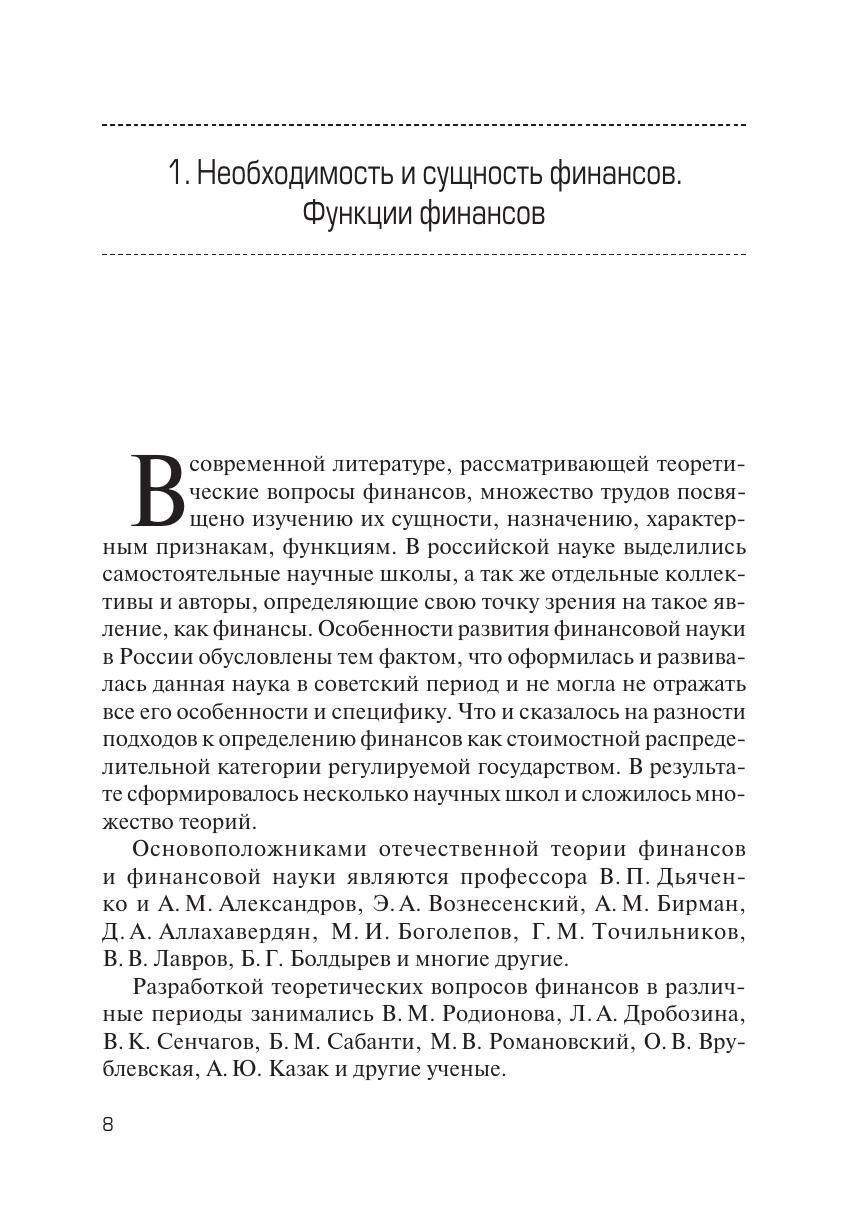 1. Необходимость и сущность финансов. Функции финансов

В современной литературе, рассматривающей теоретические вопросы финансов, множество трудов посвящено изучению их сущности, назначению, характерным признакам, функциям. В российской науке выделились самостоятельные научные школы, а так же отдельные коллективы и авторы, определяющие свою точку зрения на такое явление, как финансы. Особенности развития финансовой науки в России обусловлены тем фактом, что оформилась и развивалась данная наука в советский период и не могла не отражать все его особенности и специфику. Что и сказалось на разности подходов к определению финансов как стоимостной распределительной категории регулируемой государством. В результате сформировалось несколько научных школ и сложилось множество теорий.

Основоположниками отечественной теории финансов и финансовой науки являются профессора В. П. Дьяченко и А. М. Александров, Э. А. Вознесенский, А. М. Бирман, Д. А. Аллахавердян, М. И. Боголепов, Г. М. Точильников, В. В. Лавров, Б. Г. Болдырев и многие другие.

Разработкой теоретических вопросов финансов в различные периоды занимались В. М. Родионова, Л. А. Дробозина, В. К. Сенчагов, Б. М. Сабанти, М. В. Романовский, О. В. Врублевская, А. Ю. Казак и другие ученые.

8